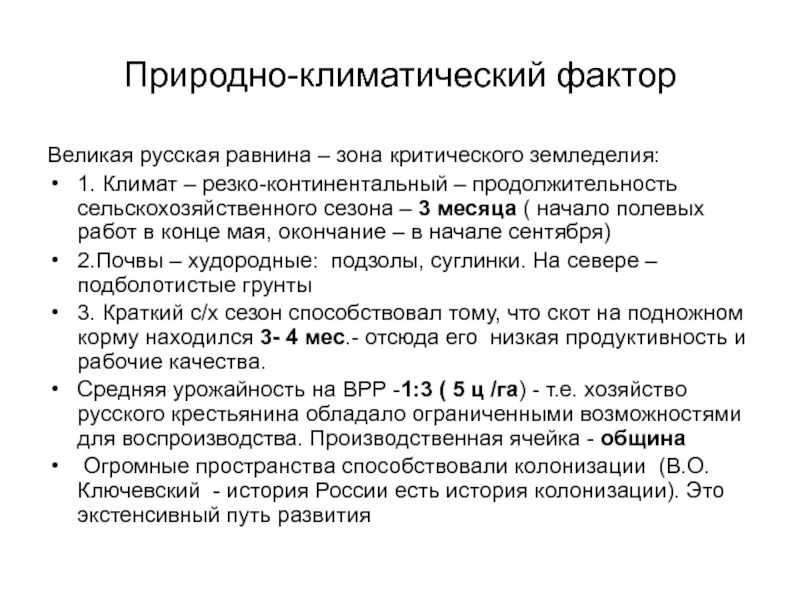 Природно-климатический фактор

Великая русская равнина – зона критического земледелия:

• 1. Климат – резко-континентальный – продолжительность сельскохозяйственного сезона – 3 месяца ( начало полевых работ в конце мая, окончание – в начале сентября)
• 2.Почвы – худородные: подзолы, суглинки. На севере – подболотистые грунты
• 3. Краткий с/х сезон способствовал тому, что скот на подножном корму находился 3- 4 мес.- отсюда его низкая продуктивность и рабочие качества.
• Средняя урожайность на ВРР -1:3 ( 5 ц /га) - т.е. хозяйство русского крестьянина обладало ограниченными возможностями для воспроизводства. Производственная ячейка - община
• Огромные пространства способствовали колонизации (В.О. Ключевский - история России есть история колонизации). Это экстенсивный путь развития